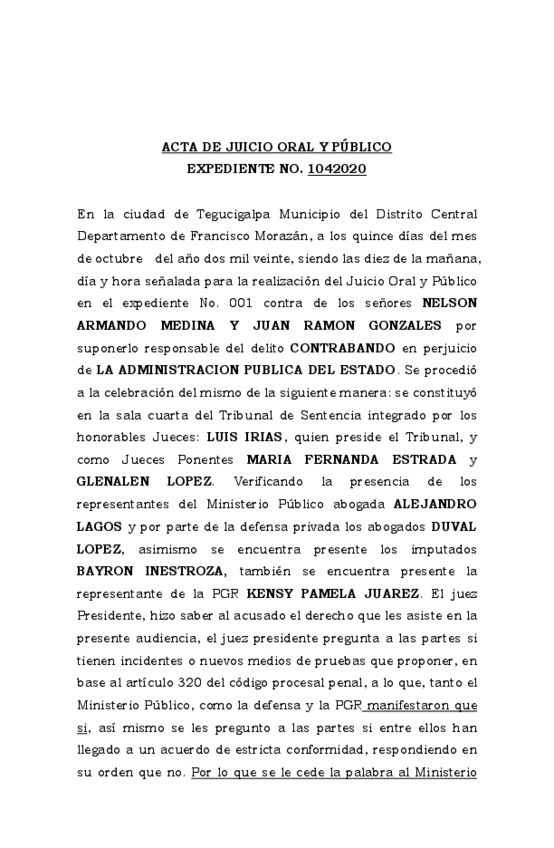 ACTA DE JUICIO ORAL Y PÚBLICO
EXPEDIENTE NO. 1042020

En la ciudad de Tegucigalpa Municipio del Distrito Central Departamento de Francisco Morazán, a los quince días del mes de octubre del año dos mil veinte, siendo las diez de la mañana, día y hora señalada para la realización del Juicio Oral y Público en el expediente No. 001 contra de los señores NELSON ARMANDO MEDINA Y JUAN RAMON GONZALES por suponerlo responsable del delito CONTRABANDO en perjuicio de LA ADMINISTRACION PUBLICA DEL ESTADO. Se procedió a la celebración del mismo de la siguiente manera: se constituyó en la sala cuarta del Tribunal de Sentencia integrado por los honorables Jueces: LUIS IRIAS, quien preside el Tribunal, y como Jueces Ponentes MARIA FERNANDA ESTRADA y GLENALEN LOPEZ. Verificando la presencia de los representantes del Ministerio Público abogada ALEJANDRO LAGOS y por parte de la defensa privada los abogados DUVAL LOPEZ, asimismo se encuentra presente los imputados BAYRON INESTROZA, también se encuentra presente la representante de la PGR KENSY PAMELA JUAREZ. El juez Presidente, hizo saber al acusado el derecho que les asiste en la presente audiencia, el juez presidente pregunta a las partes si tienen incidentes o nuevos medios de pruebas que proponer, en base al artículo 320 del código procesal penal, a lo que, tanto el Ministerio Público, como la defensa y la PGR manifestaron que si, así mismo se les pregunto a las partes si entre ellos han llegado a un acuerdo de estricta conformidad, respondiendo en su orden que no. Por lo que se le cede la palabra al Ministerio